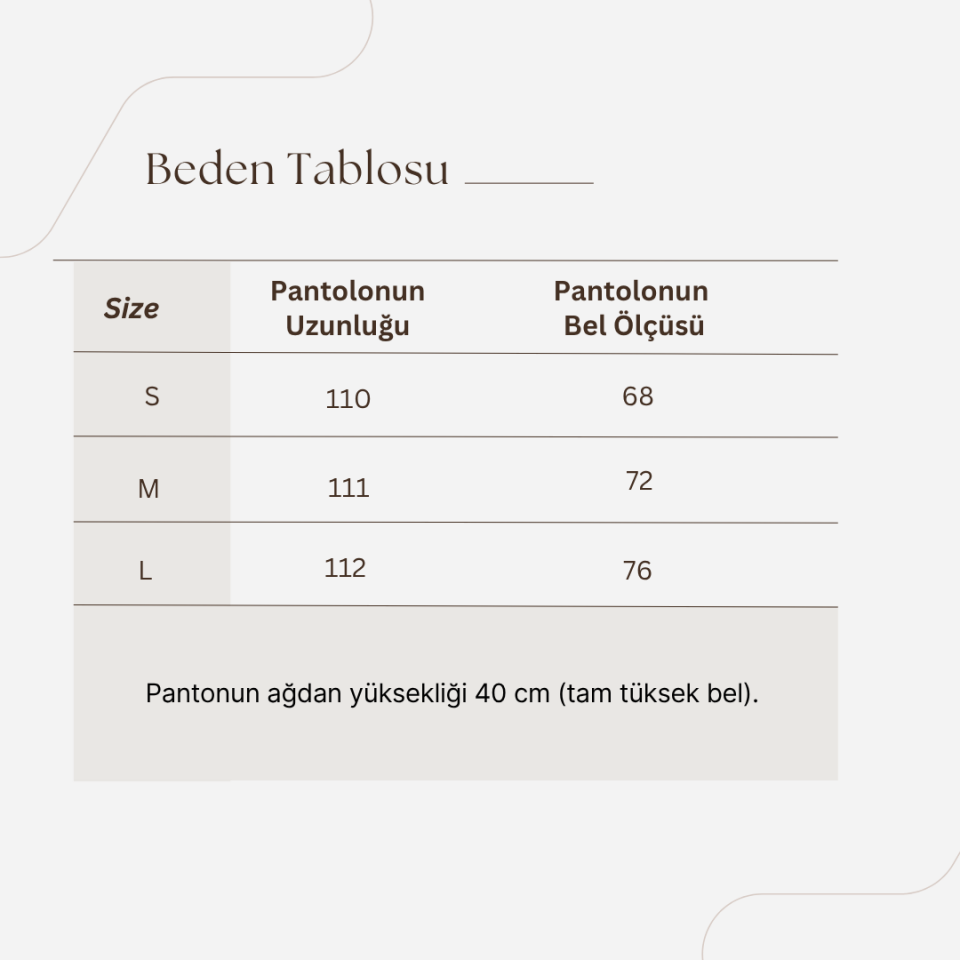 Beden Tablosu

| Size | Pantolonun Uzunluğu | Pantolonun Bel Ölçüsü |
|---|---|---|
| S | 110 | 68 |
| M | 111 | 72 |
| L | 112 | 76 |

Pantonun ağdan yüksekliği 40 cm (tam tüksek bel).